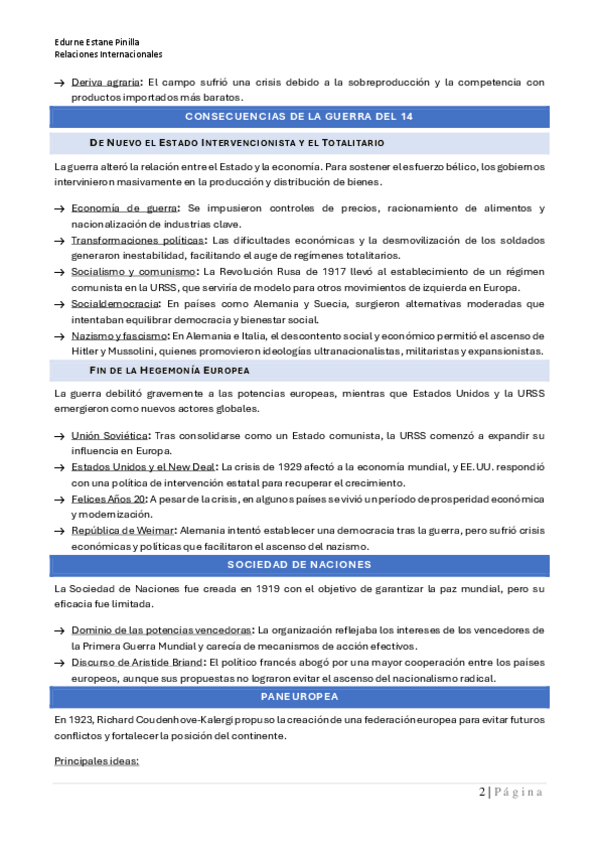 Edurne Estane Pinilla
Relaciones Internacionales

→ Deriva agraria: El campo sufrió una crisis debido a la sobreproducción y la competencia con productos importados más baratos.

CONSECUENCIAS DE LA GUERRA DEL 14

DE NUEVO EL ESTADO INTERVENCIONISTA Y EL TOTALITARIO

La guerra alteró la relación entre el Estado y la economía. Para sostener el esfuerzo bélico, los gobiernos intervinieron masivamente en la producción y distribución de bienes.

→ Economía de guerra: Se impusieron controles de precios, racionamiento de alimentos y nacionalización de industrias clave.
→ Transformaciones políticas: Las dificultades económicas y la desmovilización de los soldados generaron inestabilidad, facilitando el auge de regímenes totalitarios.
→ Socialismo y comunismo: La Revolución Rusa de 1917 llevó al establecimiento de un régimen comunista en la URSS, que serviría de modelo para otros movimientos de izquierda en Europa.
→ Socialdemocracia: En países como Alemania y Suecia, surgieron alternativas moderadas que intentaban equilibrar democracia y bienestar social.
→ Nazismo y fascismo: En Alemania e Italia, el descontento social y económico permitió el ascenso de Hitler y Mussolini, quienes promovieron ideologías ultranacionalistas, militaristas y expansionistas.

FIN DE LA HEGEMONÍA EUROPEA

La guerra debilitó gravemente a las potencias europeas, mientras que Estados Unidos y la URSS emergieron como nuevos actores globales.

→ Unión Soviética: Tras consolidarse como un Estado comunista, la URSS comenzó a expandir su influencia en Europa.
→ Estados Unidos y el New Deal: La crisis de 1929 afectó a la economía mundial, y EE.UU. respondió con una política de intervención estatal para recuperar el crecimiento.
→ Felices Años 20: A pesar de la crisis, en algunos países se vivió un período de prosperidad económica y modernización.
→ República de Weimar: Alemania intentó establecer una democracia tras la guerra, pero sufrió crisis económicas y políticas que facilitaron el ascenso del nazismo.

SOCIEDAD DE NACIONES

La Sociedad de Naciones fue creada en 1919 con el objetivo de garantizar la paz mundial, pero su eficacia fue limitada.

→ Dominio de las potencias vencedoras: La organización reflejaba los intereses de los vencedores de la Primera Guerra Mundial y carecía de mecanismos de acción efectivos.
→ Discurso de Aristide Briand: El político francés abogó por una mayor cooperación entre los países europeos, aunque sus propuestas no lograron evitar el ascenso del nacionalismo radical.

PANEUROPEA

En 1923, Richard Coudenhove-Kalergi propuso la creación de una federación europea para evitar futuros conflictos y fortalecer la posición del continente.

Principales ideas:

2 | Página